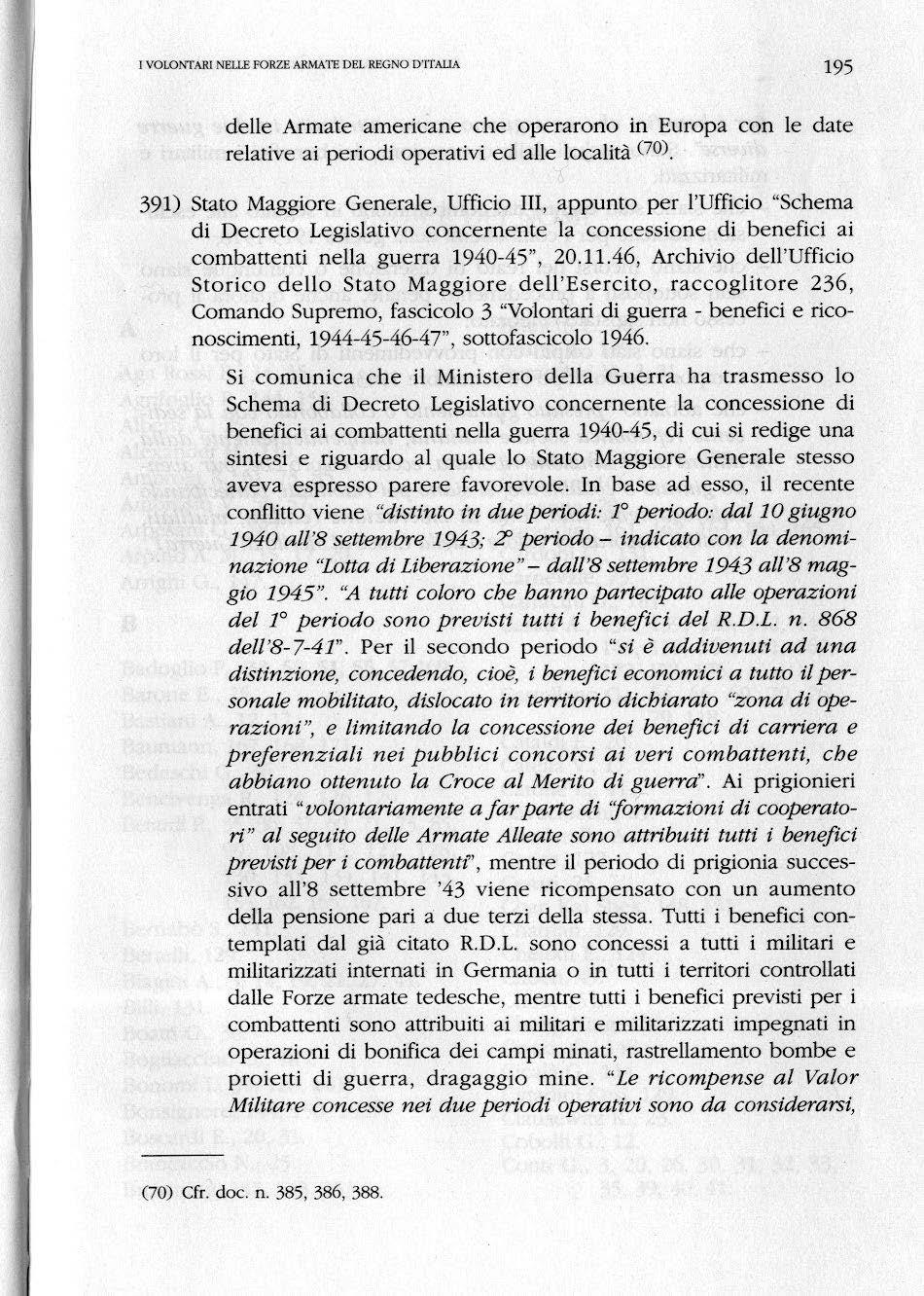 I VOLONTARI NELLE FORZE ARMATE DEL REGNO D'ITALIA

195

delle Armate americane che operarono in Europa con le date relative ai periodi operativi ed alle località $^{(70)}$.

391) Stato Maggiore Generale, Ufficio III, appunto per l'Ufficio "Schema di Decreto Legislativo concernente la concessione di benefici ai combattenti nella guerra 1940-45", 20.11.46, Archivio dell'Ufficio Storico dello Stato Maggiore dell'Esercito, raccoglitore 236, Comando Supremo, fascicolo 3 "Volontari di guerra - benefici e riconoscimenti, 1944-45-46-47", sottofascicolo 1946.

Si comunica che il Ministero della Guerra ha trasmesso lo Schema di Decreto Legislativo concernente la concessione di benefici ai combattenti nella guerra 1940-45, di cui si redige una sintesi e riguardo al quale lo Stato Maggiore Generale stesso aveva espresso parere favorevole. In base ad esso, il recente conflitto viene "distinto in due periodi: 1° periodo: dal 10 giugno 1940 all'8 settembre 1943; 2° periodo – indicato con la denominazione "Lotta di Liberazione" – dall'8 settembre 1943 all'8 maggio 1945". "A tutti coloro che hanno partecipato alle operazioni del 1° periodo sono previsti tutti i benefici del R.D.L. n. 868 dell'8-7-41". Per il secondo periodo "si è addivenuti ad una distinzione, concedendo, cioè, i benefici economici a tutto il personale mobilitato, dislocato in territorio dichiarato "zona di operazioni", e limitando la concessione dei benefici di carriera e preferenziali nei pubblici concorsi ai veri combattenti, che abbiano ottenuto la Croce al Merito di guerra". Ai prigionieri entrati "volontariamente a far parte di "formazioni di cooperatori" al seguito delle Armate Alleate sono attribuiti tutti i benefici previsti per i combattenti", mentre il periodo di prigionia successivo all'8 settembre '43 viene ricompensato con un aumento della pensione pari a due terzi della stessa. Tutti i benefici contemplati dal già citato R.D.L. sono concessi a tutti i militari e militarizzati internati in Germania o in tutti i territori controllati dalle Forze armate tedesche, mentre tutti i benefici previsti per i combattenti sono attribuiti ai militari e militarizzati impegnati in operazioni di bonifica dei campi minati, rastrellamento bombe e proietti di guerra, dragaggio mine. "Le ricompense al Valor Militare concesse nei due periodi operativi sono da considerarsi,

(70) Cfr. doc. n. 385, 386, 388.